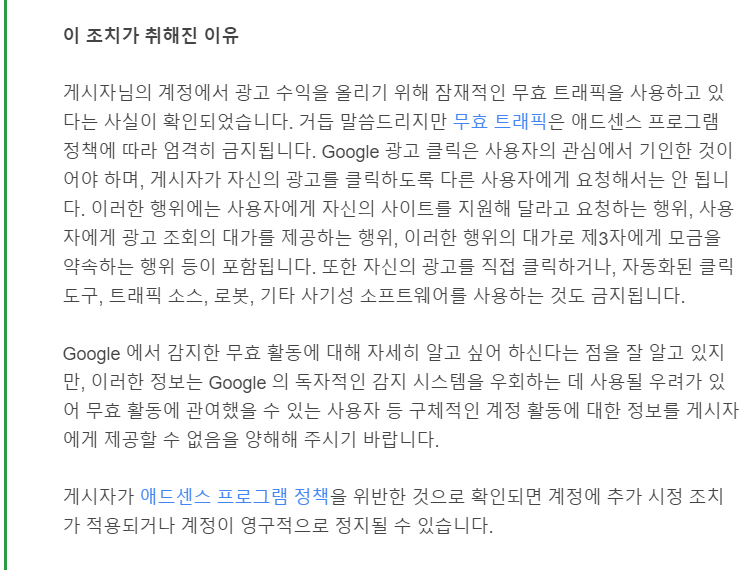 이 조치가 취해진 이유

게시자님의 계정에서 광고 수익을 올리기 위해 잠재적인 무효 트래픽을 사용하고 있다는 사실이 확인되었습니다. 거듭 말씀드리지만 무효 트래픽은 애드센스 프로그램 정책에 따라 엄격히 금지됩니다. Google 광고 클릭은 사용자의 관심에서 기인한 것이어야 하며, 게시자가 자신의 광고를 클릭하도록 다른 사용자에게 요청해서는 안 됩니다. 이러한 행위에는 사용자에게 자신의 사이트를 지원해 달라고 요청하는 행위, 사용자에게 광고 조회의 대가를 제공하는 행위, 이러한 행위의 대가로 제3자에게 모금을 약속하는 행위 등이 포함됩니다. 또한 자신의 광고를 직접 클릭하거나, 자동화된 클릭 도구, 트래픽 소스, 로봇, 기타 사기성 소프트웨어를 사용하는 것도 금지됩니다.

Google 에서 감지한 무효 활동에 대해 자세히 알고 싶어 하신다는 점을 잘 알고 있지만, 이러한 정보는 Google 의 독자적인 감지 시스템을 우회하는 데 사용될 우려가 있어 무효 활동에 관여했을 수 있는 사용자 등 구체적인 계정 활동에 대한 정보를 게시자에게 제공할 수 없음을 양해해 주시기 바랍니다.

게시자가 애드센스 프로그램 정책을 위반한 것으로 확인되면 계정에 추가 시정 조치가 적용되거나 계정이 영구적으로 정지될 수 있습니다.